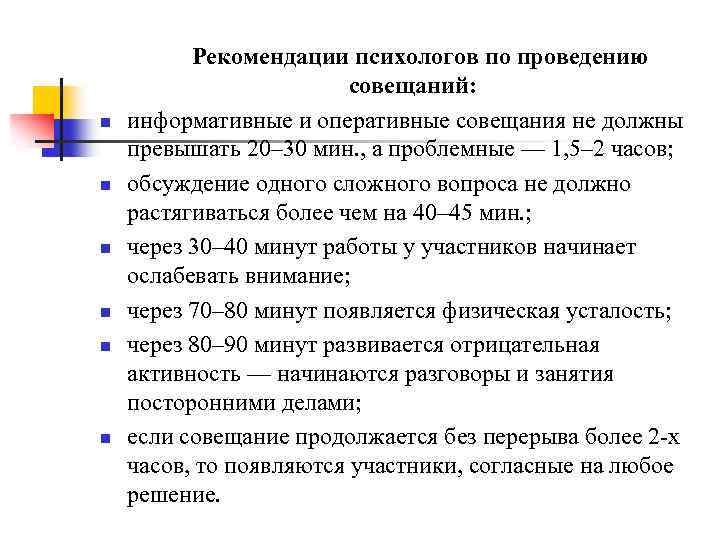 Рекомендации психологов по проведению совещаний:

- информативные и оперативные совещания не должны превышать 20–30 мин., а проблемные — 1,5–2 часов;
- обсуждение одного сложного вопроса не должно растягиваться более чем на 40–45 мин.;
- через 30–40 минут работы у участников начинает ослабевать внимание;
- через 70–80 минут появляется физическая усталость;
- через 80–90 минут развивается отрицательная активность — начинаются разговоры и занятия посторонними делами;
- если совещание продолжается без перерыва более 2-х часов, то появляются участники, согласные на любое решение.